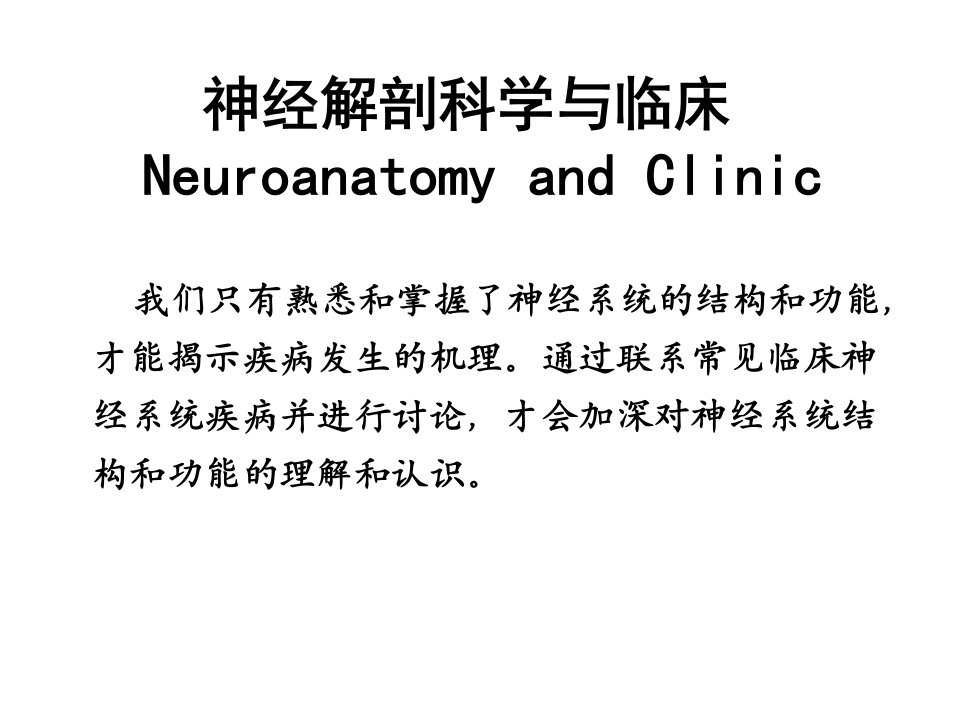 神经解剖科学与临床
Neuroanatomy and Clinic

我们只有熟悉和掌握了神经系统的结构和功能，才能揭示疾病发生的机理。通过联系常见临床神经系统疾病并进行讨论，才会加深对神经系统结构和功能的理解和认识。